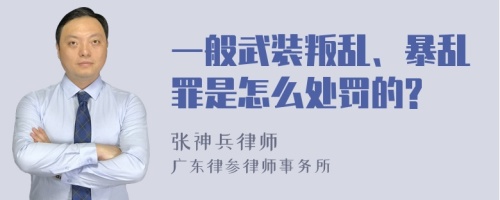 一般武装叛乱、暴乱罪是怎么处罚的?

张神兵律师
广东律参律师事务所